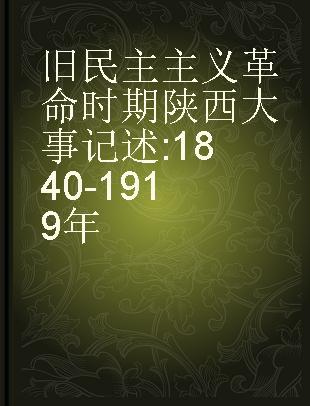 旧民主主义革命时期陕西大事记述:1840-1919年